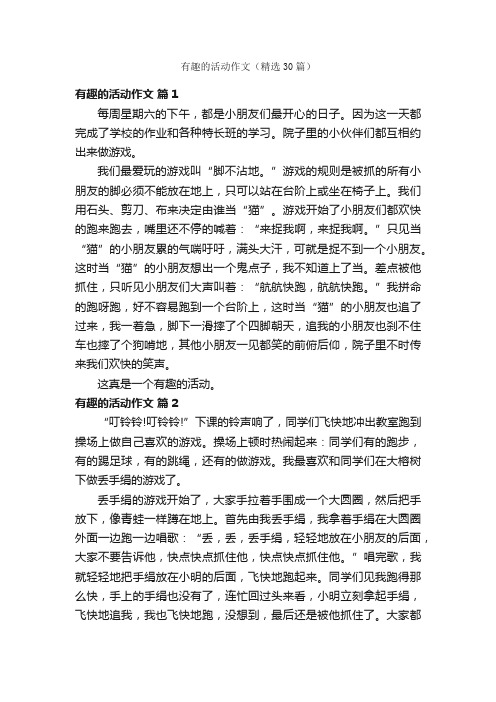 有趣的活动作文（精选30篇）

有趣的活动作文 篇1

每周星期六的下午，都是小朋友们最开心的日子。因为这一天都完成了学校的作业和各种特长班的学习。院子里的小伙伴们都互相约出来做游戏。

我们最爱玩的游戏叫“脚不沾地。”游戏的规则是被抓的所有小朋友的脚必须不能放在地上，只可以站在台阶上或坐在椅子上。我们用石头、剪刀、布来决定由谁当“猫”。游戏开始了小朋友们都欢快的跑来跑去，嘴里还不停的喊着：“来捉我啊，来捉我啊。”只见当“猫”的小朋友累的气喘吁吁，满头大汗，可就是捉不到一个小朋友。这时当“猫”的小朋友想出一个鬼点子，我不知道上了当。差点被他抓住，只听见小朋友们大声叫着：“航航快跑，航航快跑。”我拼命的跑呀跑，好不容易跑到一个台阶上，这时当“猫”的小朋友也追了过来，我一着急，脚下一滑摔了个四脚朝天，追我的小朋友也刹不住车也摔了个狗啃地，其他小朋友一见都笑的前俯后仰，院子里不时传来我们欢快的笑声。

这真是一个有趣的活动。

有趣的活动作文 篇2

“叮铃铃!叮铃铃!”下课的铃声响了，同学们飞快地冲出教室跑到操场上做自己喜欢的游戏。操场上顿时热闹起来：同学们有的跑步，有的踢足球，有的跳绳，还有的做游戏。我最喜欢和同学们在大榕树下做丢手绢的游戏了。

丢手绢的游戏开始了，大家手拉着手围成一个大圆圈，然后把手放下，像青蛙一样蹲在地上。首先由我丢手绢，我拿着手绢在大圆圈外面一边跑一边唱歌：“丢，丢，丢手绢，轻轻地放在小朋友的后面，大家不要告诉他，快点快点抓住他，快点快点抓住他。”唱完歌，我就轻轻地把手绢放在小明的后面，飞快地跑起来。同学们见我跑得那么快，手上的手绢也没有了，连忙回过头来看，小明立刻拿起手绢，飞快地追我，我也飞快地跑，没想到，最后还是被他抓住了。大家都